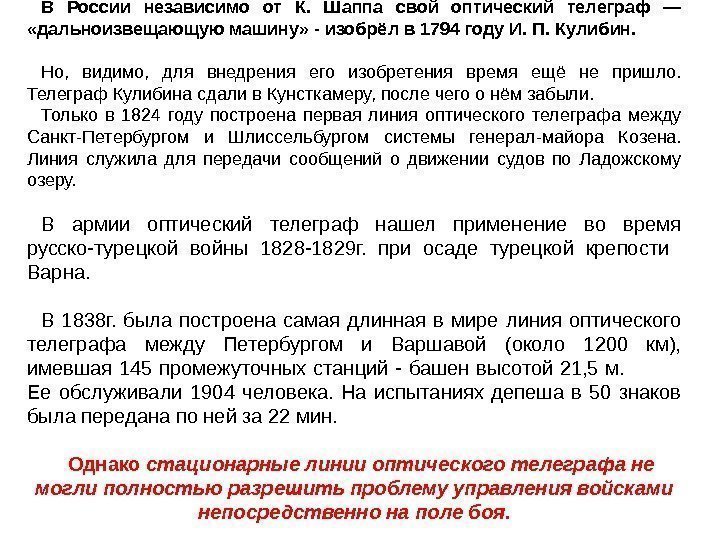 В России независимо от К. Шаппа свой оптический телеграф — «дальноизвещающую машину» - изобрёл в 1794 году И. П. Кулибин.

Но, видимо, для внедрения его изобретения время ещё не пришло. Телеграф Кулибина сдали в Кунсткамеру, после чего о нём забыли.
Только в 1824 году построена первая линия оптического телеграфа между Санкт-Петербургом и Шлиссельбургом системы генерал-майора Козена. Линия служила для передачи сообщений о движении судов по Ладожскому озеру.

В армии оптический телеграф нашел применение во время русско-турецкой войны 1828-1829г. при осаде турецкой крепости Варна.

В 1838г. была построена самая длинная в мире линия оптического телеграфа между Петербургом и Варшавой (около 1200 км), имевшая 145 промежуточных станций - башен высотой 21,5 м.
Ее обслуживали 1904 человека. На испытаниях депеша в 50 знаков была передана по ней за 22 мин.

Однако стационарные линии оптического телеграфа не могли полностью разрешить проблему управления войсками непосредственно на поле боя.